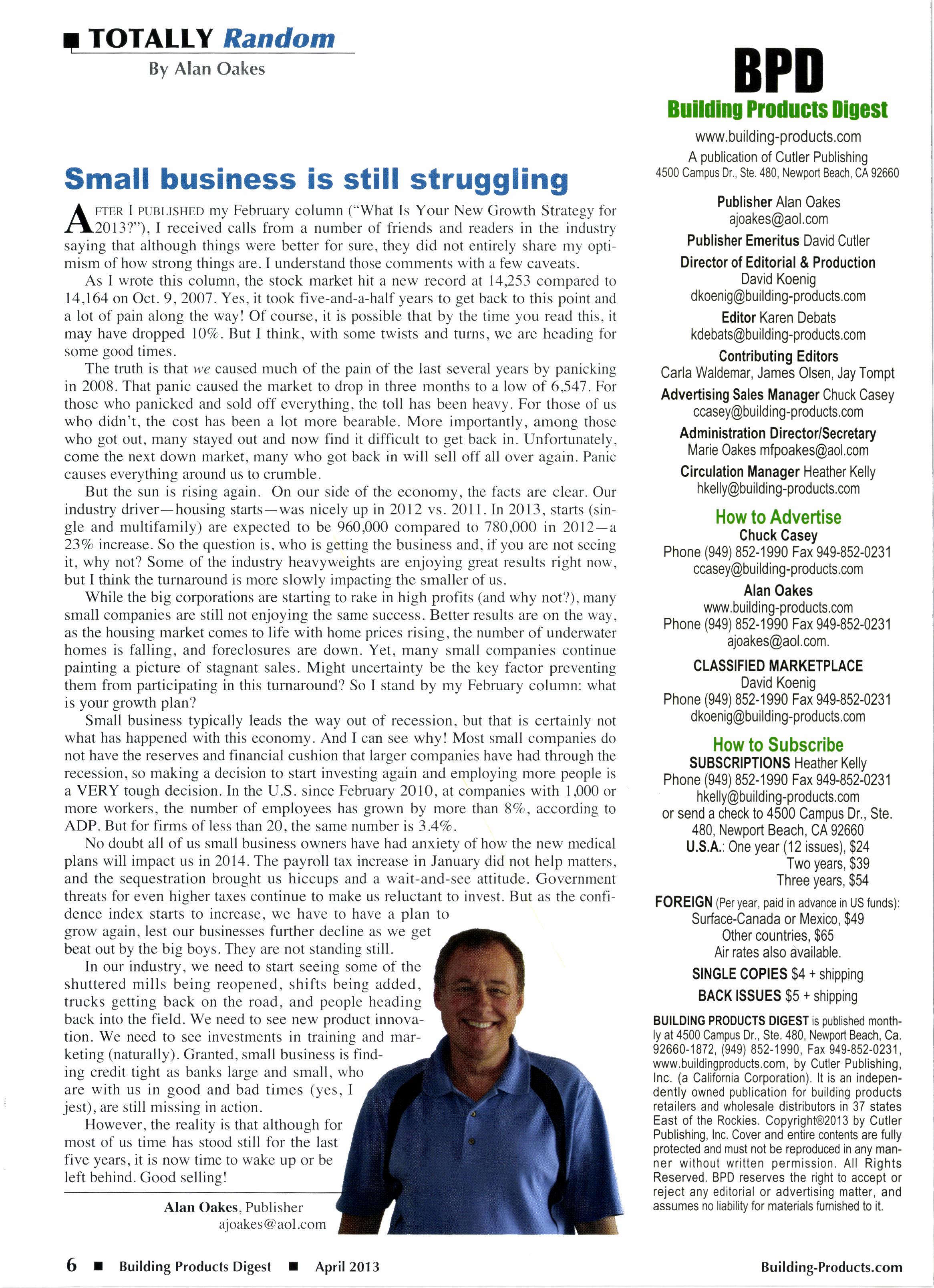 TOTALLY Random
By Alan Oakes

Small business is still struggling

AFTER I PUBLISHED my February column ("What Is Your New Growth Strategy for 2013?"), I received calls from a number of friends and readers in the industry saying that although things were better for sure, they did not entirely share my optimism of how strong things are. I understand those comments with a few caveats.

As I wrote this column, the stock market hit a new record at 14,253 compared to 14,164 on Oct. 9, 2007. Yes, it took five-and-a-half years to get back to this point and a lot of pain along the way! Of course, it is possible that by the time you read this, it may have dropped 10%. But I think, with some twists and turns, we are heading for some good times.

The truth is that we caused much of the pain of the last several years by panicking in 2008. That panic caused the market to drop in three months to a low of 6,547. For those who panicked and sold off everything, the toll has been heavy. For those of us who didn't, the cost has been a lot more bearable. More importantly, among those who got out, many stayed out and now find it difficult to get back in. Unfortunately, come the next down market, many who got back in will sell off all over again. Panic causes everything around us to crumble.

But the sun is rising again. On our side of the economy, the facts are clear. Our industry driver—housing starts—was nicely up in 2012 vs. 2011. In 2013, starts (single and multifamily) are expected to be 960,000 compared to 780,000 in 2012—a 23% increase. So the question is, who is getting the business and, if you are not seeing it, why not? Some of the industry heavyweights are enjoying great results right now, but I think the turnaround is more slowly impacting the smaller of us.

While the big corporations are starting to rake in high profits (and why not?), many small companies are still not enjoying the same success. Better results are on the way, as the housing market comes to life with home prices rising, the number of underwater homes is falling, and foreclosures are down. Yet, many small companies continue painting a picture of stagnant sales. Might uncertainty be the key factor preventing them from participating in this turnaround? So I stand by my February column: what is your growth plan?

Small business typically leads the way out of recession, but that is certainly not what has happened with this economy. And I can see why! Most small companies do not have the reserves and financial cushion that larger companies have had through the recession, so making a decision to start investing again and employing more people is a VERY tough decision. In the U.S. since February 2010, at companies with 1,000 or more workers, the number of employees has grown by more than 8%, according to ADP. But for firms of less than 20, the same number is 3.4%.

No doubt all of us small business owners have had anxiety of how the new medical plans will impact us in 2014. The payroll tax increase in January did not help matters, and the sequestration brought us hiccups and a wait-and-see attitude. Government threats for even higher taxes continue to make us reluctant to invest. But as the confidence index starts to increase, we have to have a plan to grow again, lest our businesses further decline as we get beat out by the big boys. They are not standing still.

In our industry, we need to start seeing some of the shuttered mills being reopened, shifts being added, trucks getting back on the road, and people heading back into the field. We need to see new product innovation. We need to see investments in training and marketing (naturally). Granted, small business is finding credit tight as banks large and small, who are with us in good and bad times (yes, I jest), are still missing in action.

However, the reality is that although for most of us time has stood still for the last five years, it is now time to wake up or be left behind. Good selling!

Alan Oakes, Publisher
ajoakes@aol.com

BPD
Building Products Digest
www.building-products.com
A publication of Cutler Publishing
4500 Campus Dr., Ste. 480, Newport Beach, CA 92660

Publisher Alan Oakes
ajoakes@aol.com
Publisher Emeritus David Cutler
Director of Editorial & Production
David Koenig
dkoenig@building-products.com
Editor Karen Debats
kdebats@building-products.com
Contributing Editors
Carla Waldemar, James Olsen, Jay Tompt
Advertising Sales Manager Chuck Casey
ccasey@building-products.com
Administration Director/Secretary
Marie Oakes mfpoakes@aol.com
Circulation Manager Heather Kelly
hkelly@building-products.com

How to Advertise
Chuck Casey
Phone (949) 852-1990 Fax 949-852-0231
ccasey@building-products.com
Alan Oakes
www.building-products.com
Phone (949) 852-1990 Fax 949-852-0231
ajoakes@aol.com.
CLASSIFIED MARKETPLACE
David Koenig
Phone (949) 852-1990 Fax 949-852-0231
dkoenig@building-products.com

How to Subscribe
SUBSCRIPTIONS Heather Kelly
Phone (949) 852-1990 Fax 949-852-0231
hkelly@building-products.com
or send a check to 4500 Campus Dr., Ste. 480, Newport Beach, CA 92660
U.S.A.: One year (12 issues), $24
Two years, $39
Three years, $54
FOREIGN (Per year, paid in advance in US funds):
Surface-Canada or Mexico, $49
Other countries, $65
Air rates also available.
SINGLE COPIES $4 + shipping
BACK ISSUES $5 + shipping

BUILDING PRODUCTS DIGEST is published monthly at 4500 Campus Dr., Ste. 480, Newport Beach, Ca. 92660-1872, (949) 852-1990, Fax 949-852-0231, www.buildingproducts.com, by Cutler Publishing, Inc. (a California Corporation). It is an independently owned publication for building products retailers and wholesale distributors in 37 states East of the Rockies. Copyright®2013 by Cutler Publishing, Inc. Cover and entire contents are fully protected and must not be reproduced in any manner without written permission. All Rights Reserved. BPD reserves the right to accept or reject any editorial or advertising matter, and assumes no liability for materials furnished to it.

6 ■ Building Products Digest ■ April 2013
Building-Products.com